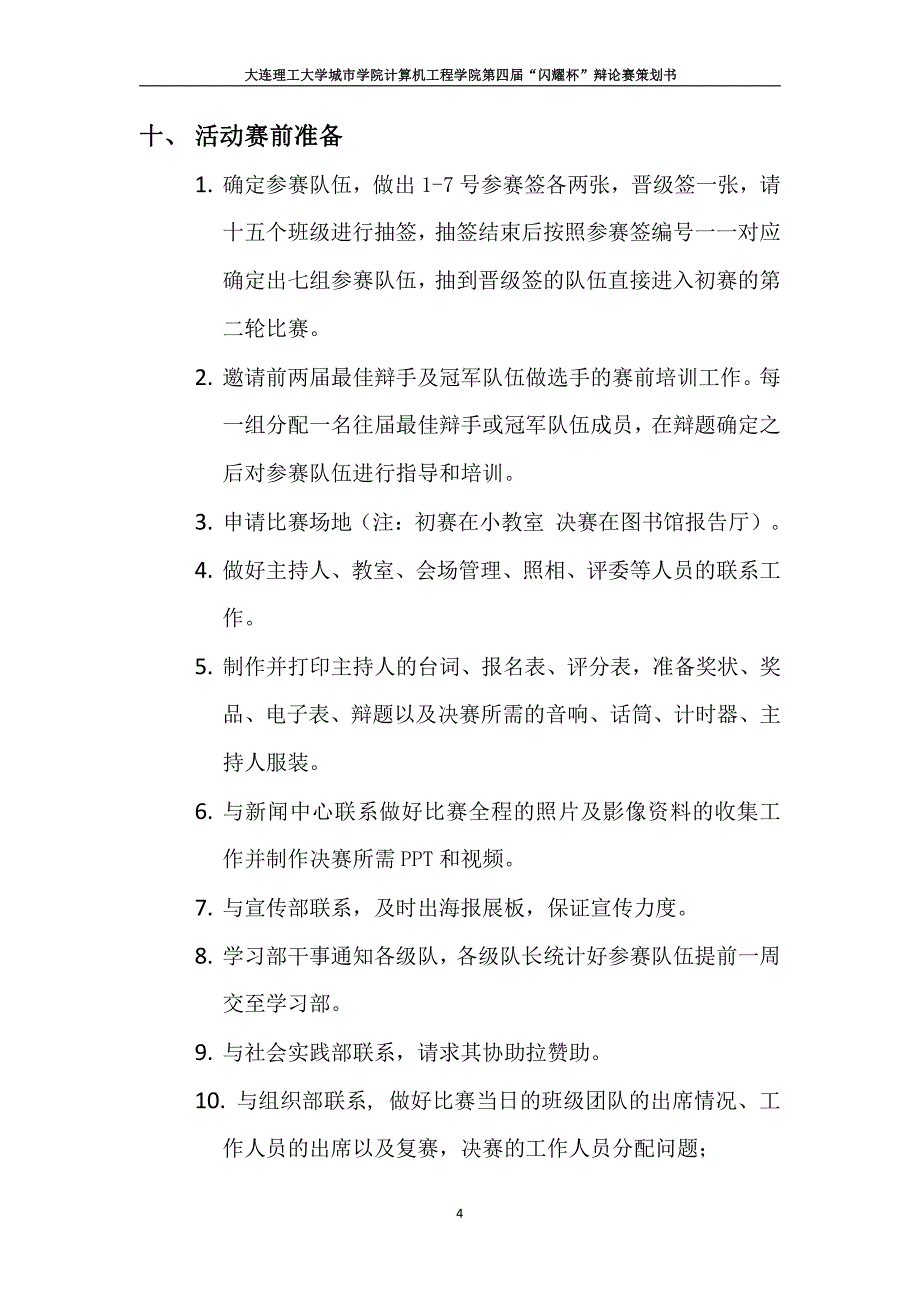 大连理工大学城市学院计算机工程学院第四届“闪耀杯”辩论赛策划书

十、 活动赛前准备

1. 确定参赛队伍，做出 1-7 号参赛签各两张，晋级签一张，请十五个班级进行抽签，抽签结束后按照参赛签编号一一对应确定出七组参赛队伍，抽到晋级签的队伍直接进入初赛的第二轮比赛。

2. 邀请前两届最佳辩手及冠军队伍做选手的赛前培训工作。每一组分配一名往届最佳辩手或冠军队伍成员，在辩题确定之后对参赛队伍进行指导和培训。

3. 申请比赛场地（注：初赛在小教室 决赛在图书馆报告厅）。

4. 做好主持人、教室、会场管理、照相、评委等人员的联系工作。

5. 制作并打印主持人的台词、报名表、评分表，准备奖状、奖品、电子表、辩题以及决赛所需的音响、话筒、计时器、主持人服装。

6. 与新闻中心联系做好比赛全程的照片及影像资料的收集工作并制作决赛所需 PPT 和视频。

7. 与宣传部联系，及时出海报展板，保证宣传力度。

8. 学习部干事通知各级队，各级队长统计好参赛队伍提前一周交至学习部。

9. 与社会实践部联系，请求其协助拉赞助。

10. 与组织部联系，做好比赛当日的班级团队的出席情况、工作人员的出席以及复赛，决赛的工作人员分配问题；

4